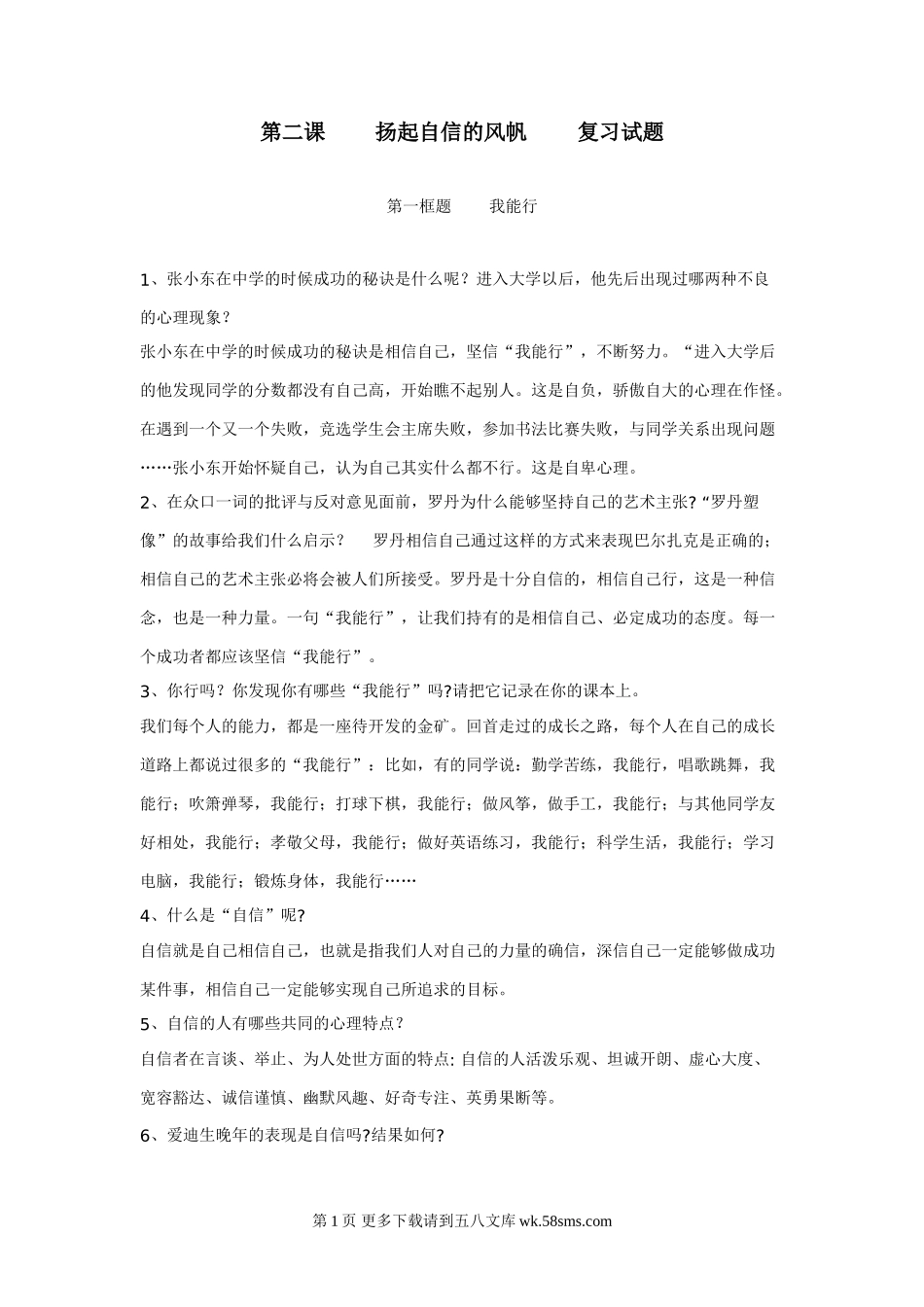 第二课　　扬起自信的风帆　　复习试题

第一框题　　我能行

1、张小东在中学的时候成功的秘诀是什么呢？进入大学以后，他先后出现过哪两种不良的心理现象？

张小东在中学的时候成功的秘诀是相信自己，坚信“我能行”，不断努力。“进入大学后的他发现同学的分数都没有自己高，开始瞧不起别人。这是自负，骄傲自大的心理在作怪。在遇到一个又一个失败，竞选学生会主席失败，参加书法比赛失败，与同学关系出现问题……张小东开始怀疑自己，认为自己其实什么都不行。这是自卑心理。

2、在众口一词的批评与反对意见面前，罗丹为什么能够坚持自己的艺术主张?“罗丹塑像”的故事给我们什么启示？　罗丹相信自己通过这样的方式来表现巴尔扎克是正确的；相信自己的艺术主张必将会被人们所接受。罗丹是十分自信的，相信自己行，这是一种信念，也是一种力量。一句“我能行”，让我们持有的是相信自己、必定成功的态度。每一个成功者都应该坚信“我能行”。

3、你行吗？你发现你有哪些“我能行”吗?请把它记录在你的课本上。

我们每个人的能力，都是一座待开发的金矿。回首走过的成长之路，每个人在自己的成长道路上都说过很多的“我能行”：比如，有的同学说：勤学苦练，我能行，唱歌跳舞，我能行；吹箫弹琴，我能行；打球下棋，我能行；做风筝，做手工，我能行；与其他同学友好相处，我能行；孝敬父母，我能行；做好英语练习，我能行；科学生活，我能行；学习电脑，我能行；锻炼身体，我能行……

4、什么是“自信”呢?

自信就是自己相信自己，也就是指我们人对自己的力量的确信，深信自己一定能够做成功某件事，相信自己一定能够实现自己所追求的目标。

5、自信的人有哪些共同的心理特点？

自信者在言谈、举止、为人处世方面的特点: 自信的人活泼乐观、坦诚开朗、虚心大度、宽容豁达、诚信谨慎、幽默风趣、好奇专注、英勇果断等。

6、爱迪生晚年的表现是自信吗?结果如何?

第 1 页 更多下载请到五八文库 wk.58sms.com